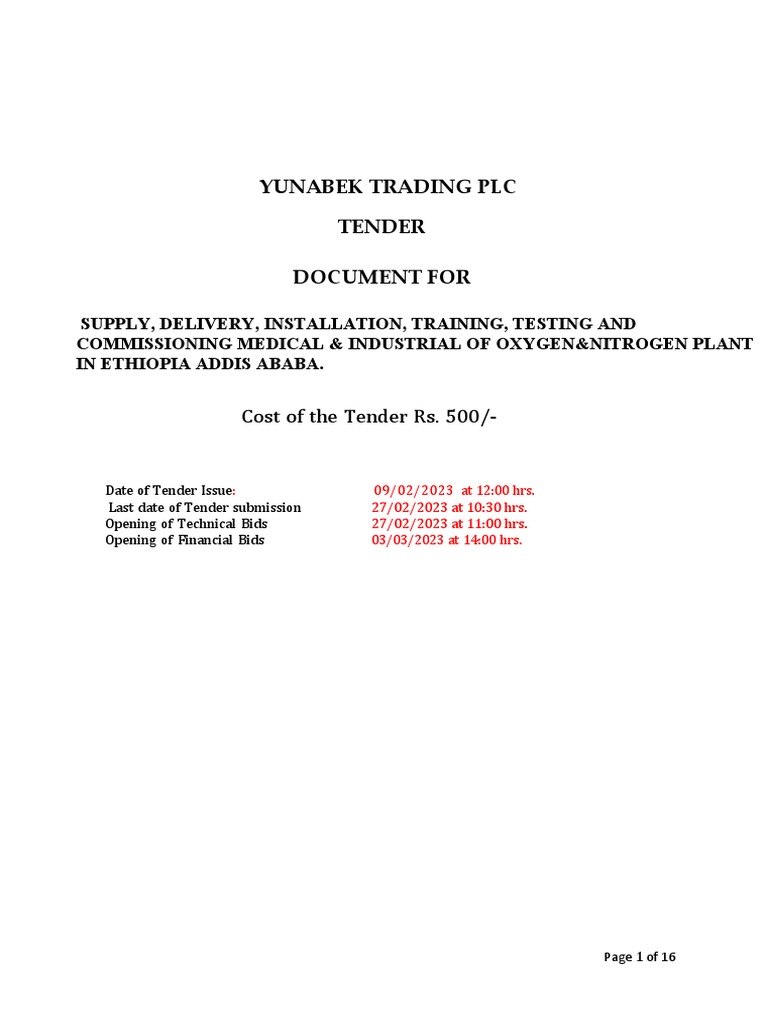 YUNABEK TRADING PLC

TENDER

DOCUMENT FOR

SUPPLY, DELIVERY, INSTALLATION, TRAINING, TESTING AND COMMISSIONING MEDICAL & INDUSTRIAL OF OXYGEN&NITROGEN PLANT IN ETHIOPIA ADDIS ABABA.

Cost of the Tender Rs. 500/-

| | |
|---|---|
| Date of Tender Issue: | 09/02/2023 at 12:00 hrs. |
| Last date of Tender submission | 27/02/2023 at 10:30 hrs. |
| Opening of Technical Bids | 27/02/2023 at 11:00 hrs. |
| Opening of Financial Bids | 03/03/2023 at 14:00 hrs. |

Page 1 of 16